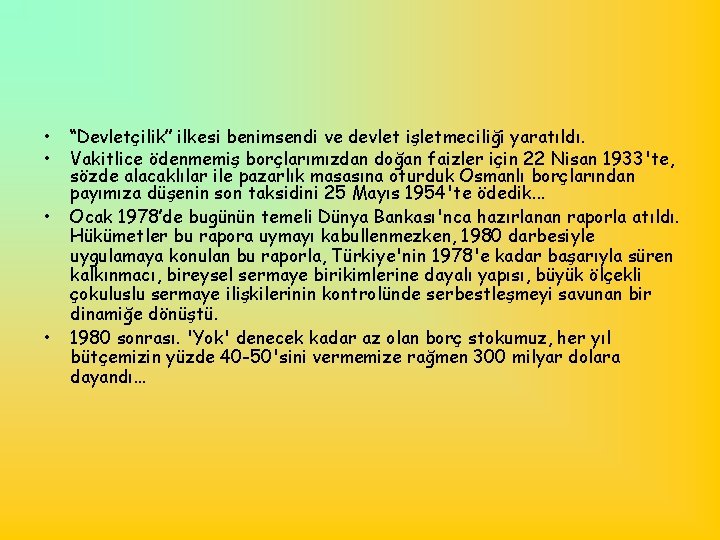 • "Devletçilik" ilkesi benimsendi ve devlet işletmeciliği yaratıldı.

• Vakitlice ödenmemiş borçlarımızdan doğan faizler için 22 Nisan 1933'te, sözde alacaklılar ile pazarlık masasına oturduk Osmanlı borçlarından payımıza düşenin son taksidini 25 Mayıs 1954'te ödedik...

• Ocak 1978'de bugünün temeli Dünya Bankası'nca hazırlanan raporla atıldı. Hükümetler bu rapora uymayı kabullenmezken, 1980 darbesiyle uygulamaya konulan bu raporla, Türkiye'nin 1978'e kadar başarıyla süren kalkınmacı, bireysel sermaye birikimlerine dayalı yapısı, büyük ölçekli çokuluslu sermaye ilişkilerinin kontrolünde serbestleşmeyi savunan bir dinamiğe dönüştü.

• 1980 sonrası. 'Yok' denecek kadar az olan borç stokumuz, her yıl bütçemizin yüzde 40-50'sini vermemize rağmen 300 milyar dolara dayandı...